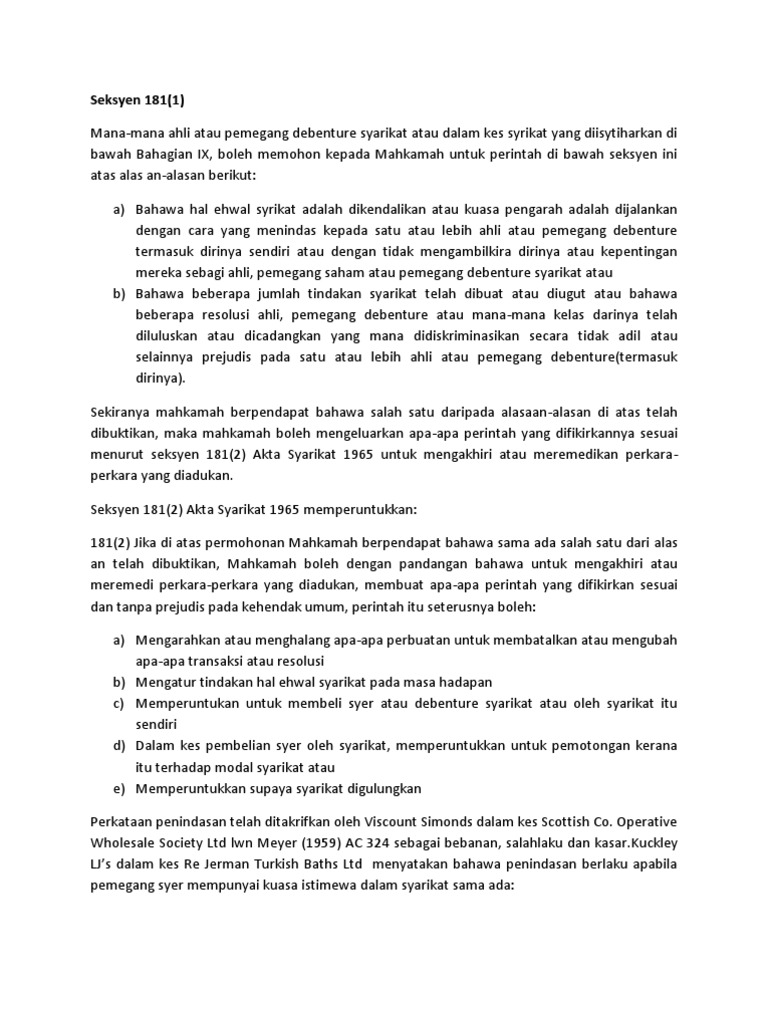 Seksyen 181(1)

Mana-mana ahli atau pemegang debenture syarikat atau dalam kes syrikat yang diisytiharkan di bawah Bahagian IX, boleh memohon kepada Mahkamah untuk perintah di bawah seksyen ini atas alas an-alasan berikut:

a) Bahawa hal ehwal syrikat adalah dikendalikan atau kuasa pengarah adalah dijalankan dengan cara yang menindas kepada satu atau lebih ahli atau pemegang debenture termasuk dirinya sendiri atau dengan tidak mengambilkira dirinya atau kepentingan mereka sebagi ahli, pemegang saham atau pemegang debenture syarikat atau
b) Bahawa beberapa jumlah tindakan syarikat telah dibuat atau diugut atau bahawa beberapa resolusi ahli, pemegang debenture atau mana-mana kelas darinya telah diluluskan atau dicadangkan yang mana didiskriminasikan secara tidak adil atau selainnya prejudis pada satu atau lebih ahli atau pemegang debenture(termasuk dirinya).

Sekiranya mahkamah berpendapat bahawa salah satu daripada alasaan-alasan di atas telah dibuktikan, maka mahkamah boleh mengeluarkan apa-apa perintah yang difikirkannya sesuai menurut seksyen 181(2) Akta Syarikat 1965 untuk mengakhiri atau meremedikan perkara-perkara yang diadukan.

Seksyen 181(2) Akta Syarikat 1965 memperuntukkan:

181(2) Jika di atas permohonan Mahkamah berpendapat bahawa sama ada salah satu dari alas an telah dibuktikan, Mahkamah boleh dengan pandangan bahawa untuk mengakhiri atau meremedi perkara-perkara yang diadukan, membuat apa-apa perintah yang difikirkan sesuai dan tanpa prejudis pada kehendak umum, perintah itu seterusnya boleh:

a) Mengarahkan atau menghalang apa-apa perbuatan untuk membatalkan atau mengubah apa-apa transaksi atau resolusi
b) Mengatur tindakan hal ehwal syarikat pada masa hadapan
c) Memperuntukan untuk membeli syer atau debenture syarikat atau oleh syarikat itu sendiri
d) Dalam kes pembelian syer oleh syarikat, memperuntukkan untuk pemotongan kerana itu terhadap modal syarikat atau
e) Memperuntukkan supaya syarikat digulungkan

Perkataan penindasan telah ditakrifkan oleh Viscount Simonds dalam kes Scottish Co. Operative Wholesale Society Ltd lwn Meyer (1959) AC 324 sebagai bebanan, salahlaku dan kasar.Kuckley LJ's dalam kes Re Jerman Turkish Baths Ltd menyatakan bahawa penindasan berlaku apabila pemegang syer mempunyai kuasa istimewa dalam syarikat sama ada: